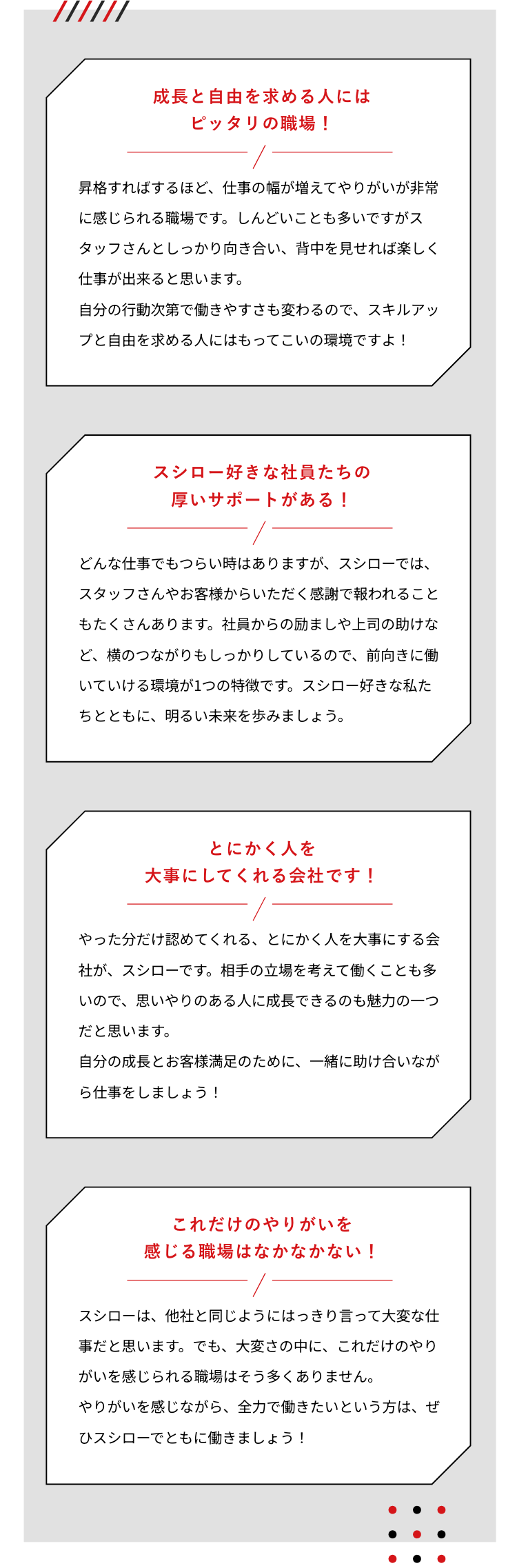 成長と自由を求める人には
ピッタリの職場！

昇格すればするほど、仕事の幅が増えてやりがいが非常に感じられる職場です。しんどいことも多いですがスタッフさんとしっかり向き合い、背中を見せれば楽しく仕事が出来ると思います。
自分の行動次第で働きやすさも変わるので、スキルアップと自由を求める人にはもってこいの環境ですよ！

スシロー好きな社員たちの
厚いサポートがある！

どんな仕事でもつらい時はありますが、スシローでは、スタッフさんやお客様からいただく感謝で報われることもたくさんあります。社員からの励ましや上司の助けなど、横のつながりもしっかりしているので、前向きに働いていける環境が1つの特徴です。スシロー好きな私たちとともに、明るい未来を歩みましょう。

とにかく人を
大事にしてくれる会社です！

やった分だけ認めてくれる、とにかく人を大事にする会社が、スシローです。相手の立場を考えて働くことも多いので、思いやりのある人に成長できるのも魅力の一つだと思います。
自分の成長とお客様満足のために、一緒に助け合いながら仕事をしましょう！

これだけのやりがいを
感じる職場はなかなかない！

スシローは、他社と同じようにはっきり言って大変な仕事だと思います。でも、大変さの中に、これだけのやりがいを感じられる職場はそう多くありません。
やりがいを感じながら、全力で働きたいという方は、ぜひスシローでともに働きましょう！